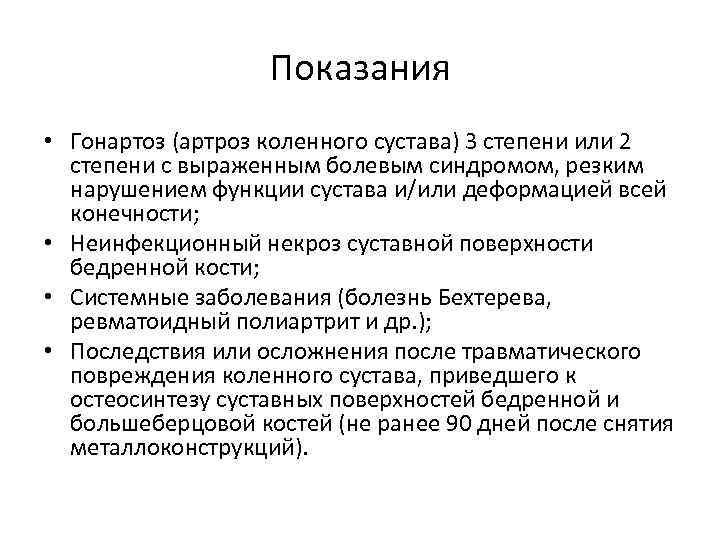 Показания

• Гонартоз (артроз коленного сустава) 3 степени или 2 степени с выраженным болевым синдромом, резким нарушением функции сустава и/или деформацией всей конечности;
• Неинфекционный некроз суставной поверхности бедренной кости;
• Системные заболевания (болезнь Бехтерева, ревматоидный полиартрит и др.);
• Последствия или осложнения после травматического повреждения коленного сустава, приведшего к остеосинтезу суставных поверхностей бедренной и большеберцовой костей (не ранее 90 дней после снятия металлоконструкций).